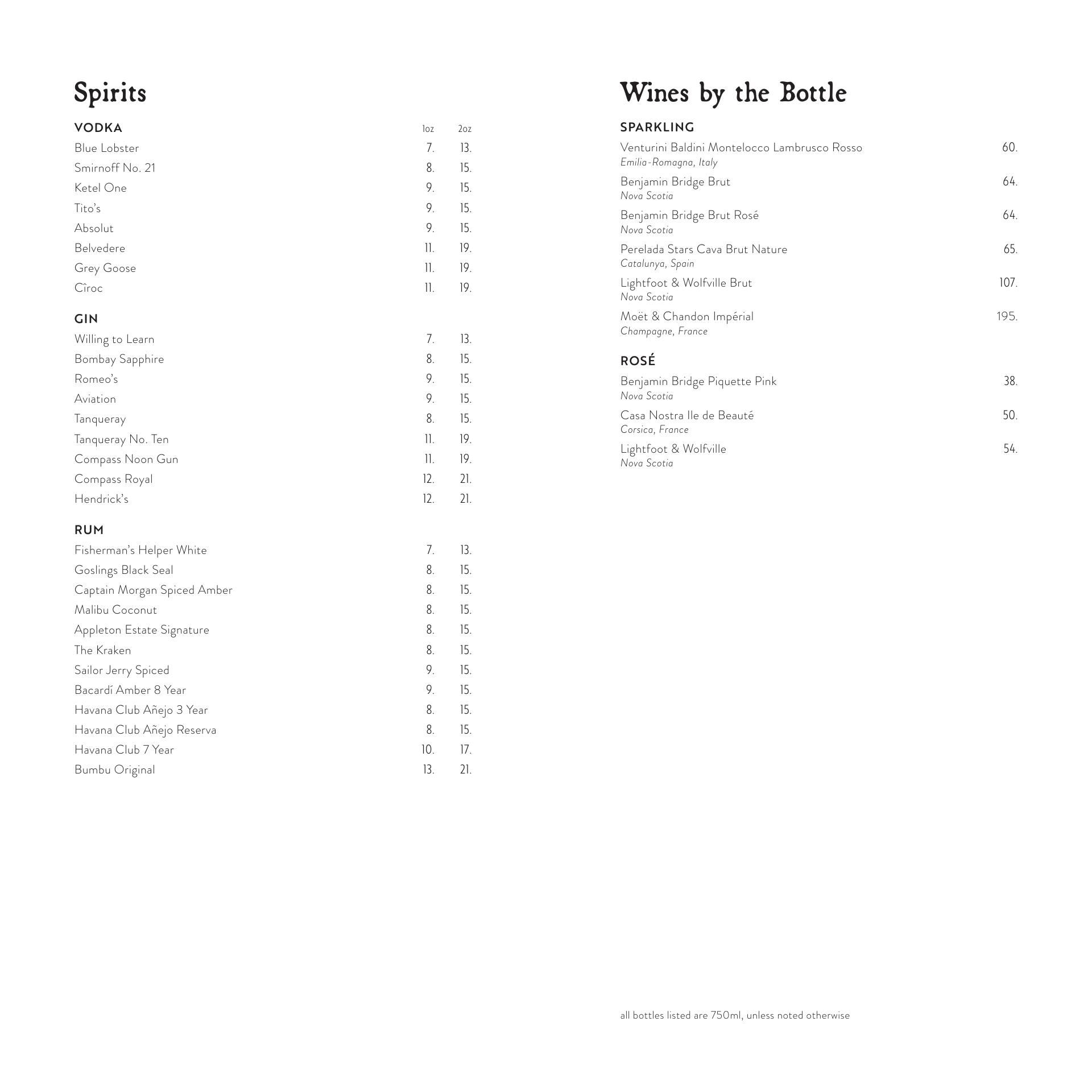 Spirits

| VODKA | 1oz | 2oz |
|---|---|---|
| Blue Lobster | 7. | 13. |
| Smirnoff No. 21 | 8. | 15. |
| Ketel One | 9. | 15. |
| Tito's | 9. | 15. |
| Absolut | 9. | 15. |
| Belvedere | 11. | 19. |
| Grey Goose | 11. | 19. |
| Cîroc | 11. | 19. |

| GIN | | |
|---|---|---|
| Willing to Learn | 7. | 13. |
| Bombay Sapphire | 8. | 15. |
| Romeo's | 9. | 15. |
| Aviation | 9. | 15. |
| Tanqueray | 8. | 15. |
| Tanqueray No. Ten | 11. | 19. |
| Compass Noon Gun | 11. | 19. |
| Compass Royal | 12. | 21. |
| Hendrick's | 12. | 21. |

| RUM | | |
|---|---|---|
| Fisherman's Helper White | 7. | 13. |
| Goslings Black Seal | 8. | 15. |
| Captain Morgan Spiced Amber | 8. | 15. |
| Malibu Coconut | 8. | 15. |
| Appleton Estate Signature | 8. | 15. |
| The Kraken | 8. | 15. |
| Sailor Jerry Spiced | 9. | 15. |
| Bacardí Amber 8 Year | 9. | 15. |
| Havana Club Añejo 3 Year | 8. | 15. |
| Havana Club Añejo Reserva | 8. | 15. |
| Havana Club 7 Year | 10. | 17. |
| Bumbu Original | 13. | 21. |

Wines by the Bottle

SPARKLING

Venturini Baldini Montelocco Lambrusco Rosso 60.
Emilia-Romagna, Italy

Benjamin Bridge Brut 64.
Nova Scotia

Benjamin Bridge Brut Rosé 64.
Nova Scotia

Perelada Stars Cava Brut Nature 65.
Catalunya, Spain

Lightfoot & Wolfville Brut 107.
Nova Scotia

Moët & Chandon Impérial 195.
Champagne, France

ROSÉ

Benjamin Bridge Piquette Pink 38.
Nova Scotia

Casa Nostra Ile de Beauté 50.
Corsica, France

Lightfoot & Wolfville 54.
Nova Scotia

all bottles listed are 750ml, unless noted otherwise